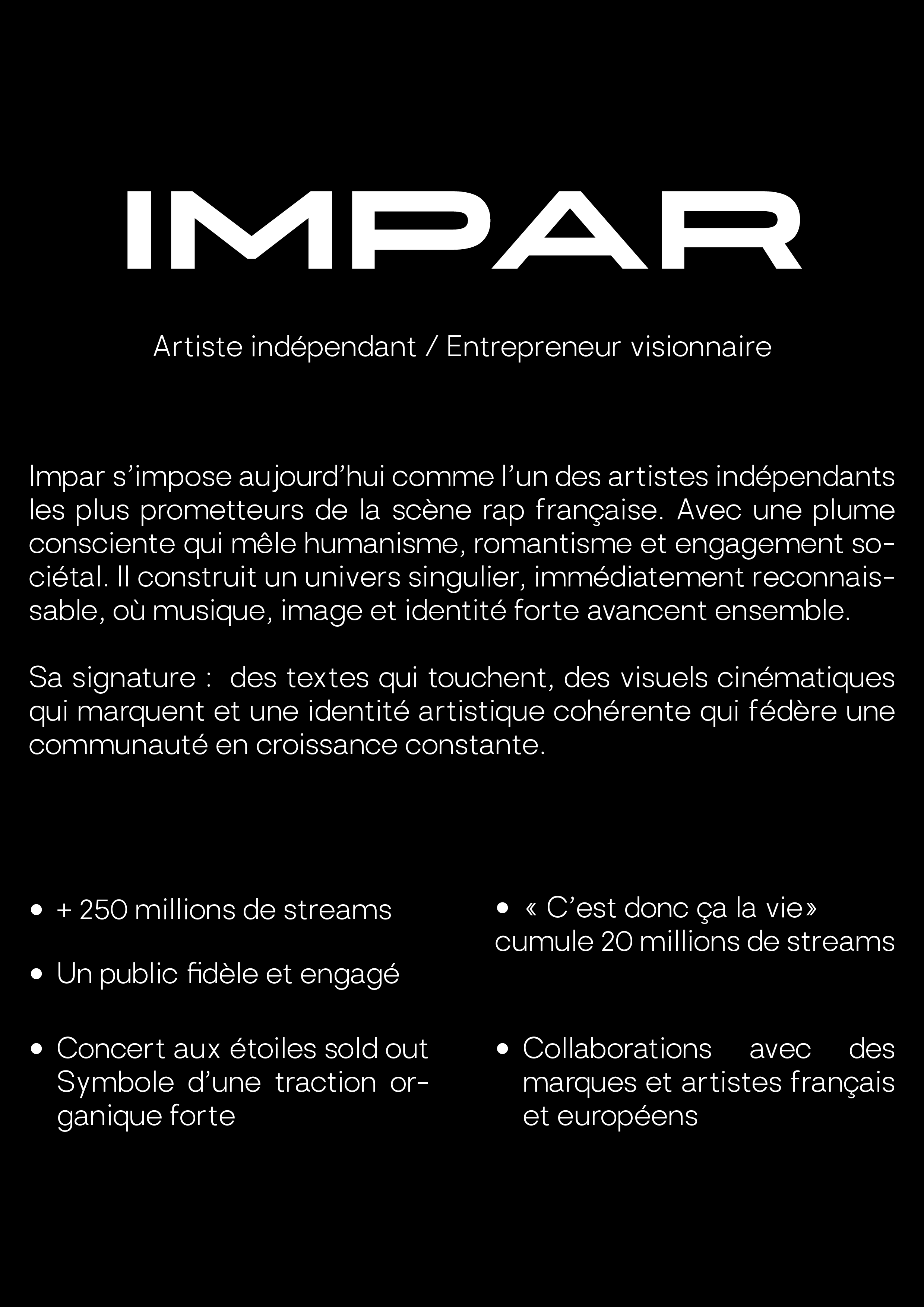 IMPAR

Artiste indépendant / Entrepreneur visionnaire

Impar s'impose aujourd'hui comme l'un des artistes indépendants les plus prometteurs de la scène rap française. Avec une plume consciente qui mêle humanisme, romantisme et engagement sociétal. Il construit un univers singulier, immédiatement reconnaissable, où musique, image et identité forte avancent ensemble.

Sa signature : des textes qui touchent, des visuels cinématiques qui marquent et une identité artistique cohérente qui fédère une communauté en croissance constante.

• + 250 millions de streams

• Un public fidèle et engagé

• Concert aux étoiles sold out Symbole d'une traction organique forte

• « C'est donc ça la vie» cumule 20 millions de streams

• Collaborations avec des marques et artistes français et européens